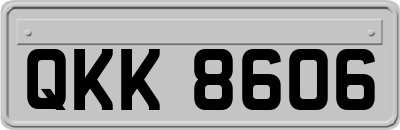 QKK 8606